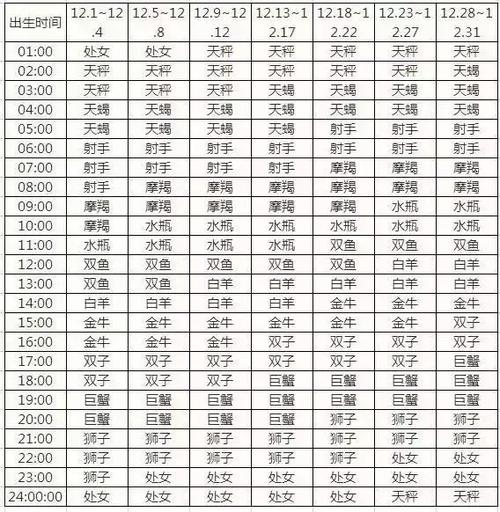 | 出生时间 | 12.1~12.4 | 12.5~12.8 | 12.9~12.12 | 12.13~12.17 | 12.18~12.22 | 12.23~12.27 | 12.28~12.31 |
|---|---|---|---|---|---|---|---|
| 01:00 | 处女 | 处女 | 天秤 | 天秤 | 天秤 | 天秤 | 天秤 |
| 02:00 | 天秤 | 天秤 | 天秤 | 天秤 | 天秤 | 天秤 | 天蝎 |
| 03:00 | 天秤 | 天秤 | 天秤 | 天蝎 | 天蝎 | 天蝎 | 天蝎 |
| 04:00 | 天蝎 | 天蝎 | 天蝎 | 天蝎 | 天蝎 | 天蝎 | 天蝎 |
| 05:00 | 天蝎 | 天蝎 | 天蝎 | 天蝎 | 射手 | 射手 | 射手 |
| 06:00 | 射手 | 射手 | 射手 | 射手 | 射手 | 射手 | 射手 |
| 07:00 | 射手 | 射手 | 射手 | 射手 | 摩羯 | 摩羯 | 摩羯 |
| 08:00 | 射手 | 摩羯 | 摩羯 | 摩羯 | 摩羯 | 摩羯 | 摩羯 |
| 09:00 | 摩羯 | 摩羯 | 摩羯 | 摩羯 | 摩羯 | 水瓶 | 水瓶 |
| 10:00 | 摩羯 | 水瓶 | 水瓶 | 水瓶 | 水瓶 | 水瓶 | 水瓶 |
| 11:00 | 水瓶 | 水瓶 | 水瓶 | 水瓶 | 双鱼 | 双鱼 | 双鱼 |
| 12:00 | 双鱼 | 双鱼 | 双鱼 | 双鱼 | 双鱼 | 白羊 | 白羊 |
| 13:00 | 双鱼 | 双鱼 | 白羊 | 白羊 | 白羊 | 白羊 | 白羊 |
| 14:00 | 白羊 | 白羊 | 白羊 | 白羊 | 金牛 | 金牛 | 金牛 |
| 15:00 | 金牛 | 金牛 | 金牛 | 金牛 | 金牛 | 金牛 | 双子 |
| 16:00 | 金牛 | 金牛 | 金牛 | 双子 | 双子 | 双子 | 双子 |
| 17:00 | 双子 | 双子 | 双子 | 双子 | 双子 | 双子 | 巨蟹 |
| 18:00 | 双子 | 双子 | 双子 | 巨蟹 | 巨蟹 | 巨蟹 | 巨蟹 |
| 19:00 | 巨蟹 | 巨蟹 | 巨蟹 | 巨蟹 | 巨蟹 | 巨蟹 | 巨蟹 |
| 20:00 | 巨蟹 | 巨蟹 | 巨蟹 | 巨蟹 | 狮子 | 狮子 | 狮子 |
| 21:00 | 狮子 | 狮子 | 狮子 | 狮子 | 狮子 | 狮子 | 狮子 |
| 22:00 | 狮子 | 狮子 | 狮子 | 狮子 | 狮子 | 处女 | 处女 |
| 23:00 | 狮子 | 处女 | 处女 | 处女 | 处女 | 处女 | 处女 |
| 24:00:00 | 处女 | 处女 | 处女 | 处女 | 处女 | 天秤 | 天秤 |